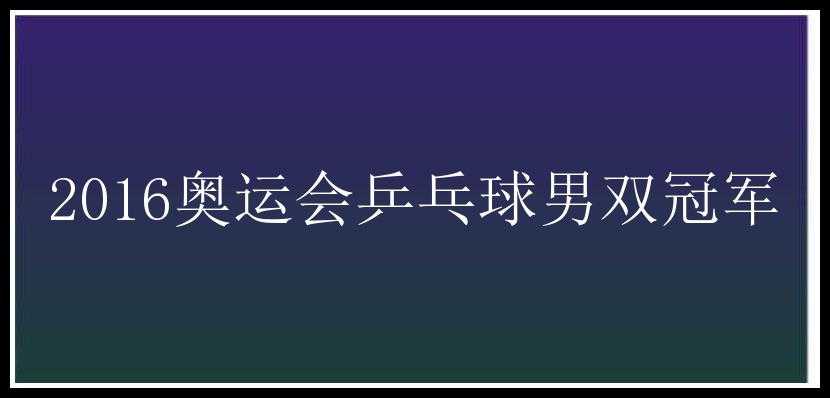 2016奥运会乒乓球男双冠军